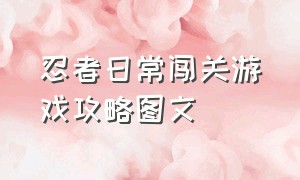 忍者日常闯关游戏攻略图文